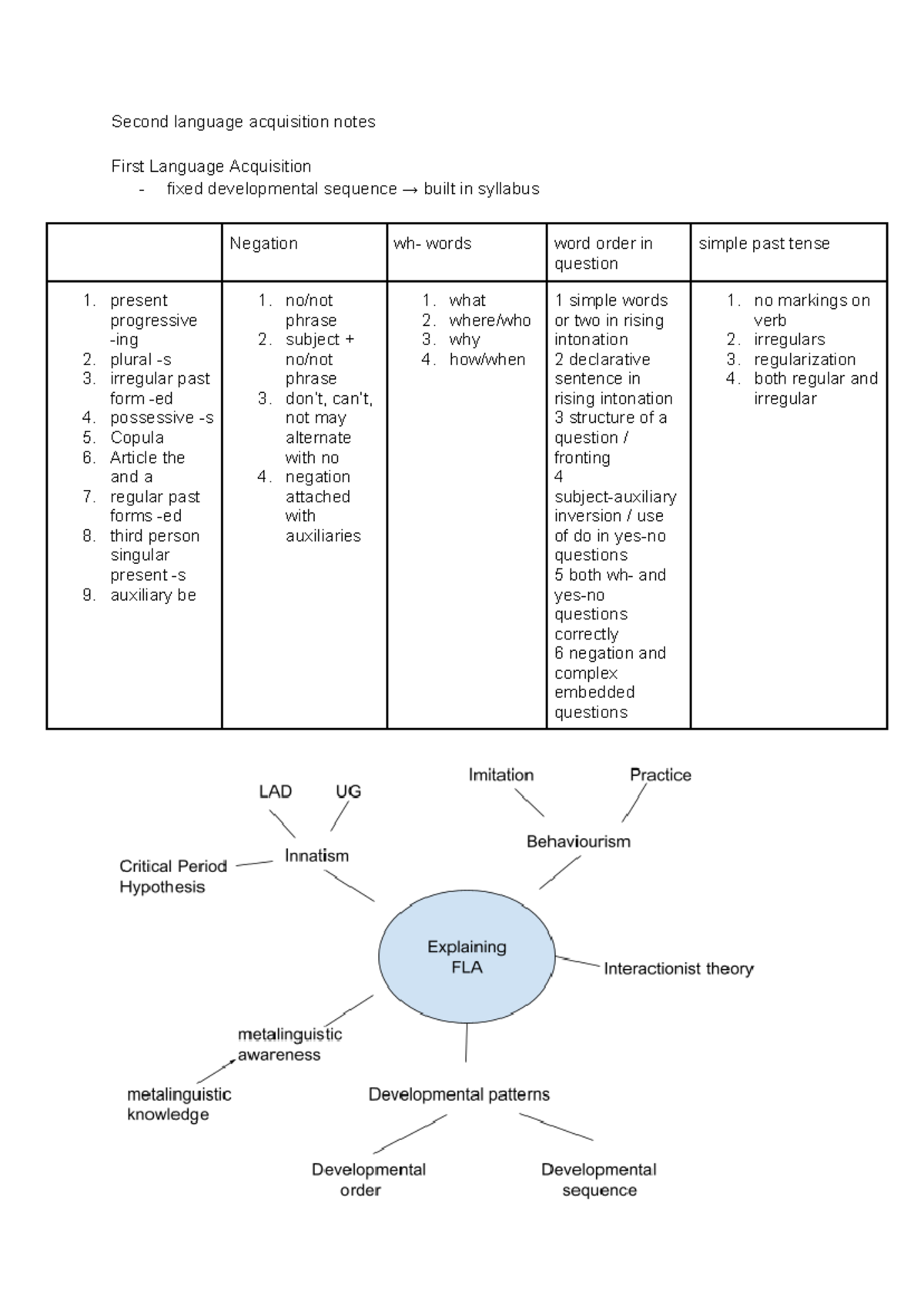 Second language acquisition notes

First Language Acquisition
- fixed developmental sequence → built in syllabus

| | Negation | wh- words | word order in question | simple past tense |
|---|---|---|---|---|
| 1. present progressive -ing 2. plural -s 3. irregular past form -ed 4. possessive -s 5. Copula 6. Article the and a 7. regular past forms -ed 8. third person singular present -s 9. auxiliary be | 1. no/not phrase 2. subject + no/not phrase 3. don't, can't, not may alternate with no 4. negation attached with auxiliaries | 1. what 2. where/who 3. why 4. how/when | 1 simple words or two in rising intonation 2 declarative sentence in rising intonation 3 structure of a question / fronting 4 subject-auxiliary inversion / use of do in yes-no questions 5 both wh- and yes-no questions correctly 6 negation and complex embedded questions | 1. no markings on verb 2. irregulars 3. regularization 4. both regular and irregular |

LAD
UG
Imitation
Practice
Critical Period Hypothesis
Innatism
Behaviourism
Explaining FLA
Interactionist theory
metalinguistic awareness
metalinguistic knowledge
Developmental patterns
Developmental order
Developmental sequence